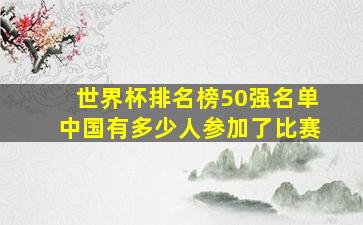 世界杯排名榜50强名单
中国有多少人参加了比赛